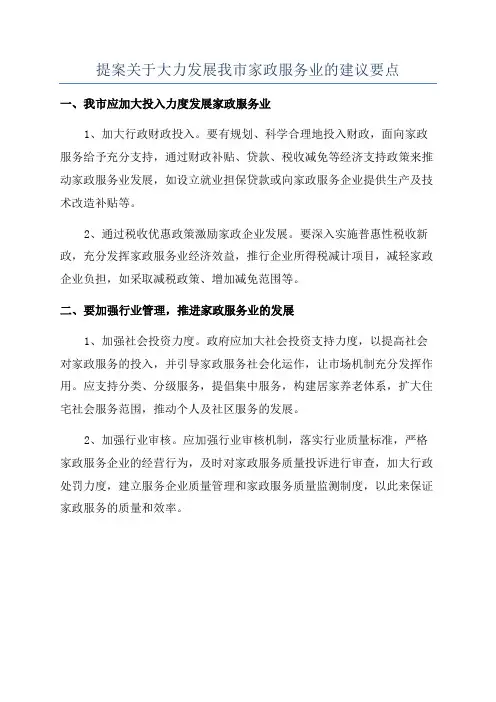 提案关于大力发展我市家政服务业的建议要点

一、我市应加大投入力度发展家政服务业

1、加大行政财政投入。要有规划、科学合理地投入财政，面向家政服务给予充分支持，通过财政补贴、贷款、税收减免等经济支持政策来推动家政服务业发展，如设立就业担保贷款或向家政服务企业提供生产及技术改造补贴等。

2、通过税收优惠政策激励家政企业发展。要深入实施普惠性税收新政，充分发挥家政服务业经济效益，推行企业所得税减计项目，减轻家政企业负担，如采取减税政策、增加减免范围等。

二、要加强行业管理，推进家政服务业的发展

1、加强社会投资力度。政府应加大社会投资支持力度，以提高社会对家政服务的投入，并引导家政服务社会化运作，让市场机制充分发挥作用。应支持分类、分级服务，提倡集中服务，构建居家养老体系，扩大住宅社会服务范围，推动个人及社区服务的发展。

2、加强行业审核。应加强行业审核机制，落实行业质量标准，严格家政服务企业的经营行为，及时对家政服务质量投诉进行审查，加大行政处罚力度，建立服务企业质量管理和家政服务质量监测制度，以此来保证家政服务的质量和效率。